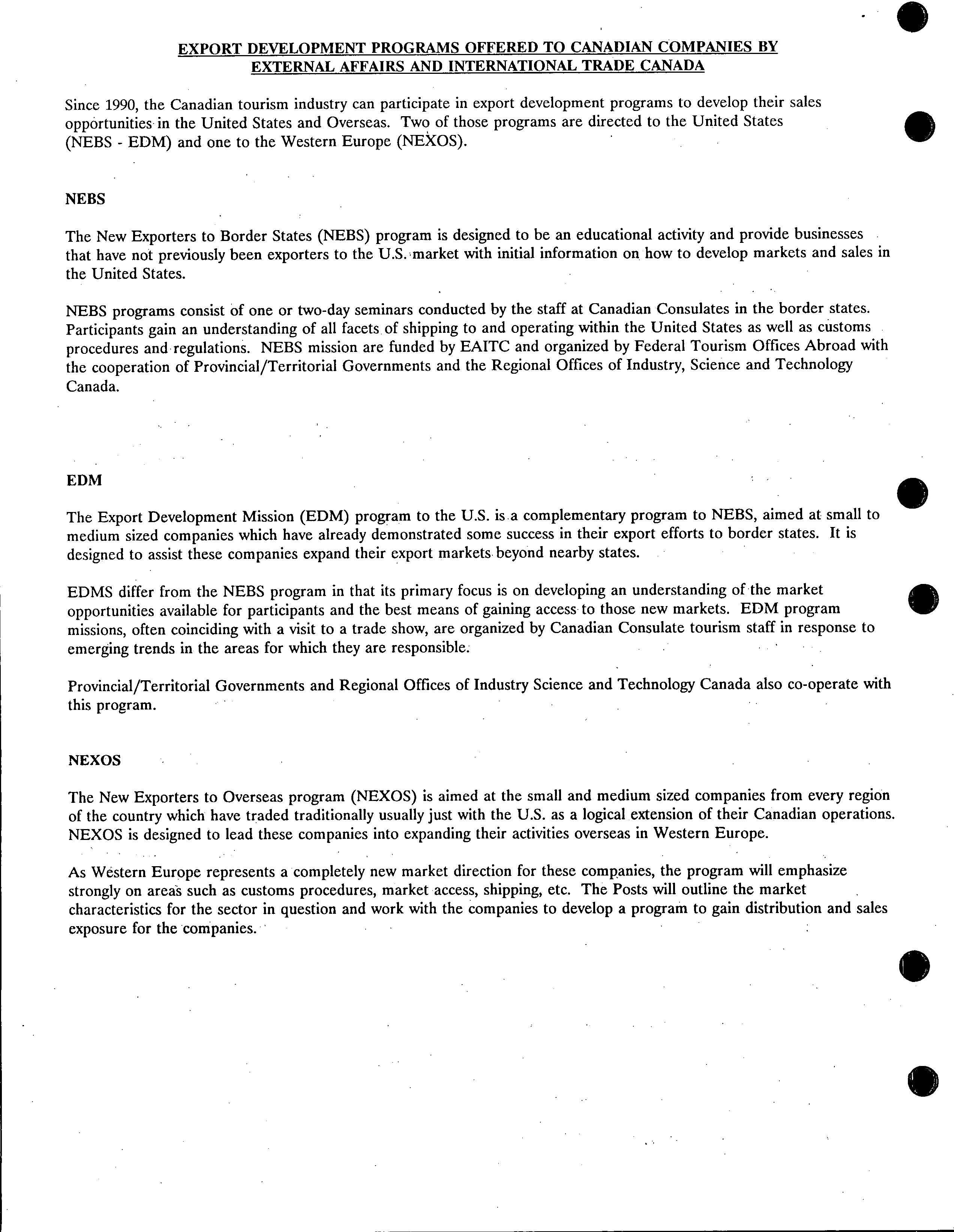 EXPORT DEVELOPMENT PROGRAMS OFFERED TO CANADIAN COMPANIES BY EXTERNAL AFFAIRS AND INTERNATIONAL TRADE CANADA

Since 1990, the Canadian tourism industry can participate in export development programs to develop their sales opportunities in the United States and Overseas. Two of those programs are directed to the United States (NEBS - EDM) and one to the Western Europe (NEXOS).

NEBS

The New Exporters to Border States (NEBS) program is designed to be an educational activity and provide businesses that have not previously been exporters to the U.S. market with initial information on how to develop markets and sales in the United States.

NEBS programs consist of one or two-day seminars conducted by the staff at Canadian Consulates in the border states. Participants gain an understanding of all facets of shipping to and operating within the United States as well as customs procedures and regulations. NEBS mission are funded by EAITC and organized by Federal Tourism Offices Abroad with the cooperation of Provincial/Territorial Governments and the Regional Offices of Industry, Science and Technology Canada.

EDM

The Export Development Mission (EDM) program to the U.S. is a complementary program to NEBS, aimed at small to medium sized companies which have already demonstrated some success in their export efforts to border states. It is designed to assist these companies expand their export markets beyond nearby states.

EDMS differ from the NEBS program in that its primary focus is on developing an understanding of the market opportunities available for participants and the best means of gaining access to those new markets. EDM program missions, often coinciding with a visit to a trade show, are organized by Canadian Consulate tourism staff in response to emerging trends in the areas for which they are responsible.

Provincial/Territorial Governments and Regional Offices of Industry Science and Technology Canada also co-operate with this program.

NEXOS

The New Exporters to Overseas program (NEXOS) is aimed at the small and medium sized companies from every region of the country which have traded traditionally usually just with the U.S. as a logical extension of their Canadian operations. NEXOS is designed to lead these companies into expanding their activities overseas in Western Europe.

As Western Europe represents a completely new market direction for these companies, the program will emphasize strongly on areas such as customs procedures, market access, shipping, etc. The Posts will outline the market characteristics for the sector in question and work with the companies to develop a program to gain distribution and sales exposure for the companies.